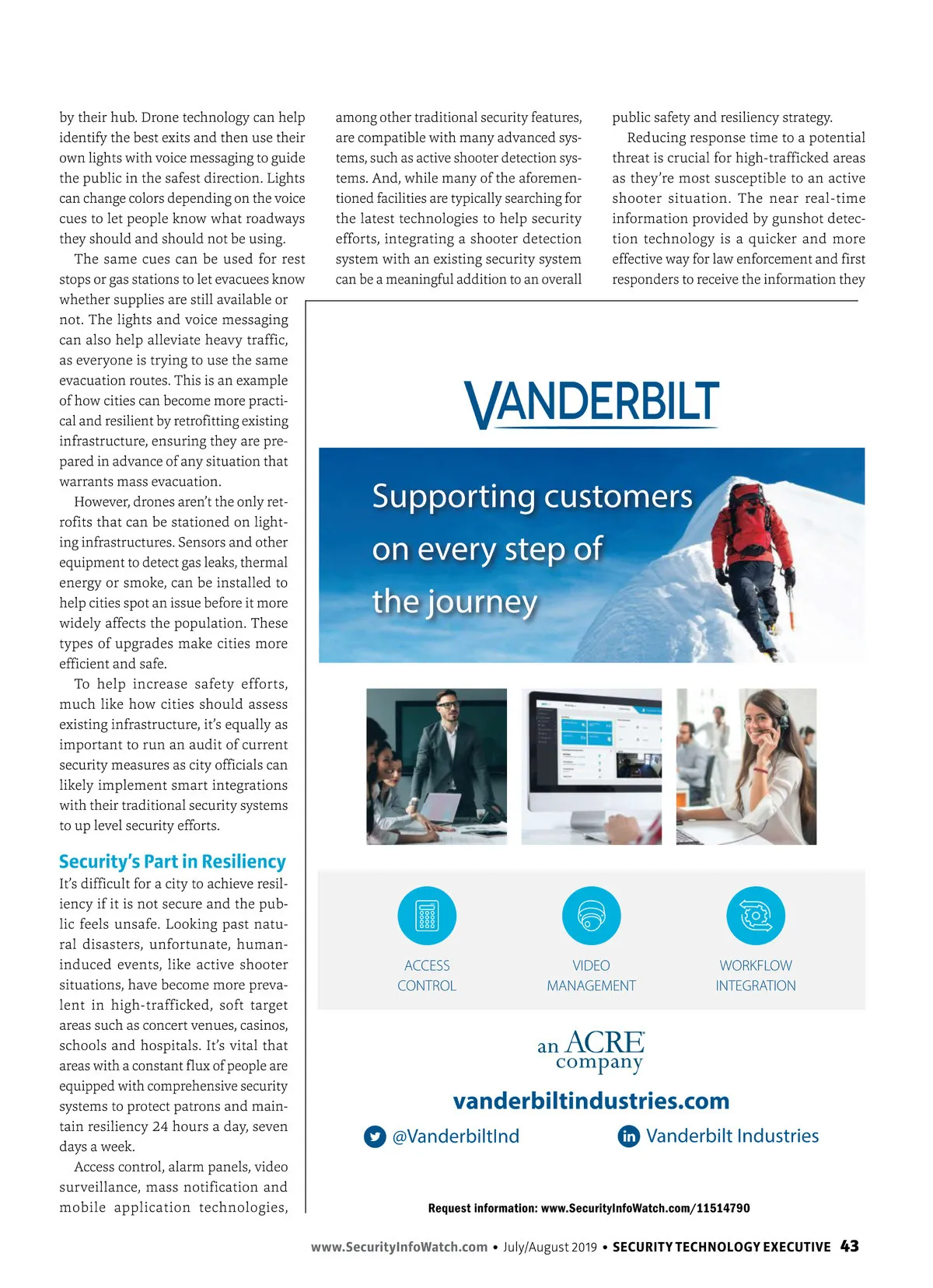 by their hub. Drone technology can help identify the best exits and then use their own lights with voice messaging to guide the public in the safest direction. Lights can change colors depending on the voice cues to let people know what roadways they should and should not be using.

The same cues can be used for rest stops or gas stations to let evacuees know whether supplies are still available or not. The lights and voice messaging can also help alleviate heavy traffic, as everyone is trying to use the same evacuation routes. This is an example of how cities can become more practical and resilient by retrofitting existing infrastructure, ensuring they are prepared in advance of any situation that warrants mass evacuation.

However, drones aren't the only retrofits that can be stationed on lighting infrastructures. Sensors and other equipment to detect gas leaks, thermal energy or smoke, can be installed to help cities spot an issue before it more widely affects the population. These types of upgrades make cities more efficient and safe.

To help increase safety efforts, much like how cities should assess existing infrastructure, it's equally as important to run an audit of current security measures as city officials can likely implement smart integrations with their traditional security systems to up level security efforts.

Security's Part in Resiliency

It's difficult for a city to achieve resiliency if it is not secure and the public feels unsafe. Looking past natural disasters, unfortunate, human-induced events, like active shooter situations, have become more prevalent in high-trafficked, soft target areas such as concert venues, casinos, schools and hospitals. It's vital that areas with a constant flux of people are equipped with comprehensive security systems to protect patrons and maintain resiliency 24 hours a day, seven days a week.

Access control, alarm panels, video surveillance, mass notification and mobile application technologies, among other traditional security features, are compatible with many advanced systems, such as active shooter detection systems. And, while many of the aforementioned facilities are typically searching for the latest technologies to help security efforts, integrating a shooter detection system with an existing security system can be a meaningful addition to an overall public safety and resiliency strategy.

Reducing response time to a potential threat is crucial for high-trafficked areas as they're most susceptible to an active shooter situation. The near real-time information provided by gunshot detection technology is a quicker and more effective way for law enforcement and first responders to receive the information they

VANDERBILT

Supporting customers on every step of the journey

ACCESS CONTROL

VIDEO MANAGEMENT

WORKFLOW INTEGRATION

an ACRE company

vanderbiltindustries.com

@VanderbiltInd

Vanderbilt Industries

Request information: www.SecurityInfoWatch.com/11514790

www.SecurityInfoWatch.com • July/August 2019 • SECURITY TECHNOLOGY EXECUTIVE 43